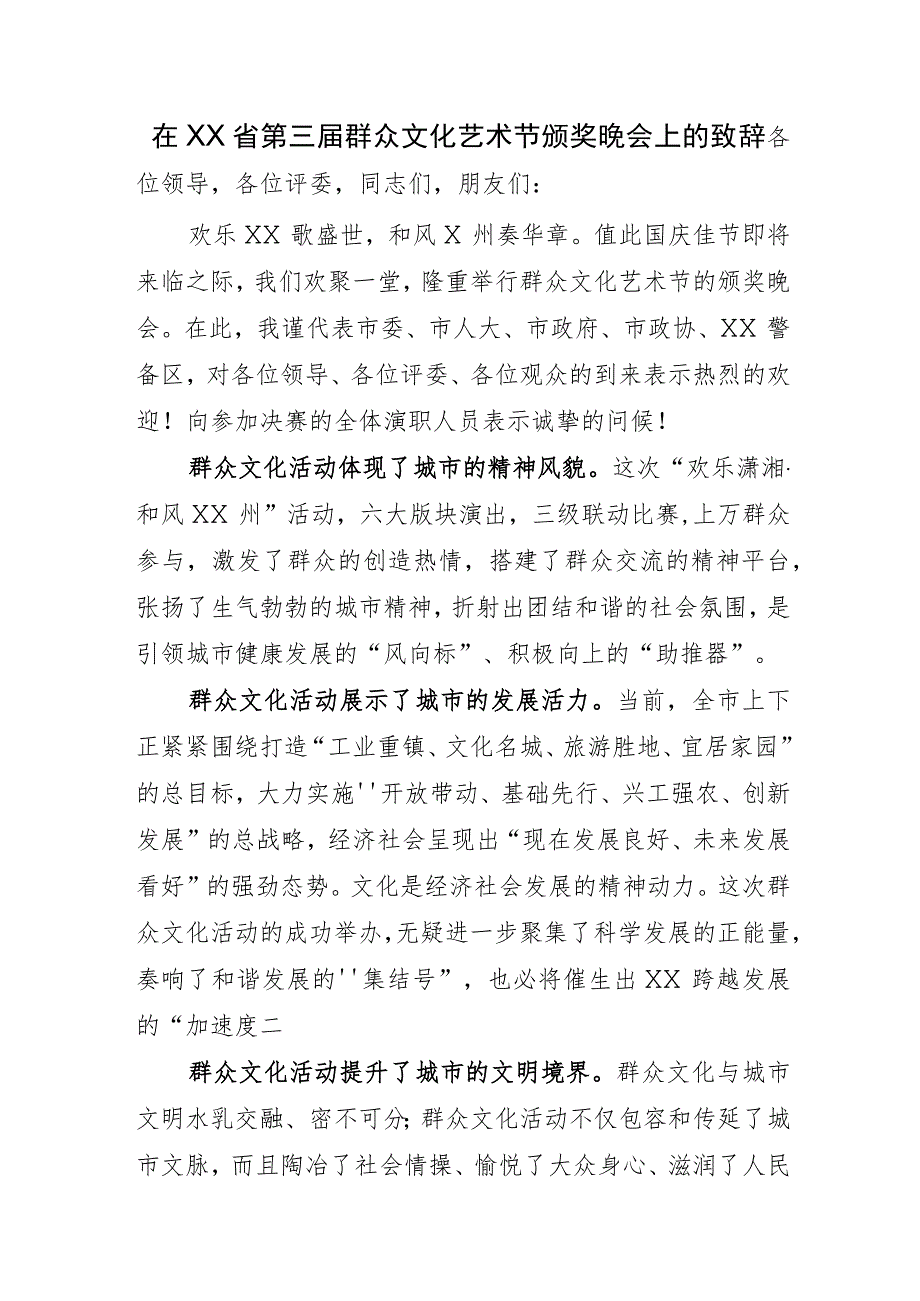 在XX省第三届群众文化艺术节颁奖晚会上的致辞各位领导，各位评委，同志们，朋友们：

欢乐XX歌盛世，和风X州奏华章。值此国庆佳节即将来临之际，我们欢聚一堂，隆重举行群众文化艺术节的颁奖晚会。在此，我谨代表市委、市人大、市政府、市政协、XX警备区，对各位领导、各位评委、各位观众的到来表示热烈的欢迎！向参加决赛的全体演职人员表示诚挚的问候！

群众文化活动体现了城市的精神风貌。这次“欢乐潇湘·和风XX州”活动，六大版块演出，三级联动比赛，上万群众参与，激发了群众的创造热情，搭建了群众交流的精神平台，张扬了生气勃勃的城市精神，折射出团结和谐的社会氛围，是引领城市健康发展的“风向标”、积极向上的“助推器”。

群众文化活动展示了城市的发展活力。当前，全市上下正紧紧围绕打造“工业重镇、文化名城、旅游胜地、宜居家园”的总目标，大力实施''开放带动、基础先行、兴工强农、创新发展”的总战略，经济社会呈现出“现在发展良好、未来发展看好”的强劲态势。文化是经济社会发展的精神动力。这次群众文化活动的成功举办，无疑进一步聚集了科学发展的正能量，奏响了和谐发展的''集结号”，也必将催生出XX跨越发展的“加速度二

群众文化活动提升了城市的文明境界。群众文化与城市文明水乳交融、密不可分；群众文化活动不仅包容和传延了城市文脉，而且陶冶了社会情操、愉悦了大众身心、滋润了人民